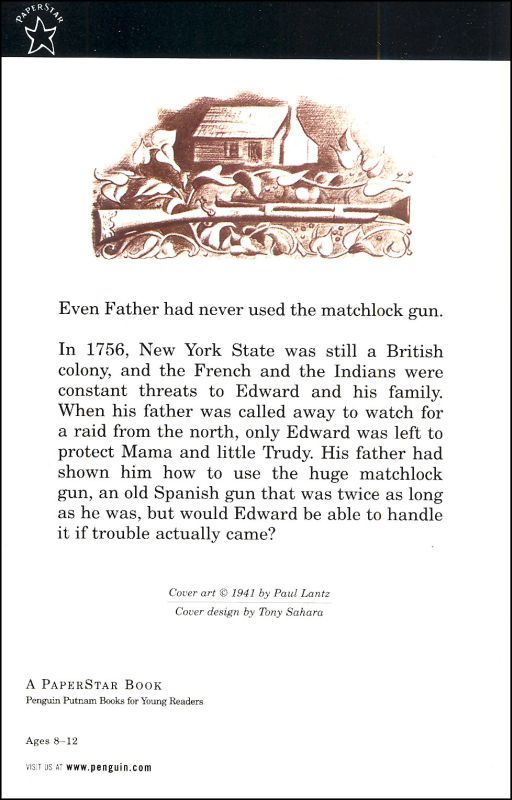 PAPERSTAR

Even Father had never used the matchlock gun.

In 1756, New York State was still a British colony, and the French and the Indians were constant threats to Edward and his family. When his father was called away to watch for a raid from the north, only Edward was left to protect Mama and little Trudy. His father had shown him how to use the huge matchlock gun, an old Spanish gun that was twice as long as he was, but would Edward be able to handle it if trouble actually came?

Cover art © 1941 by Paul Lantz
Cover design by Tony Sahara

A PAPERSTAR BOOK
Penguin Putnam Books for Young Readers

Ages 8–12

VISIT US AT www.penguin.com